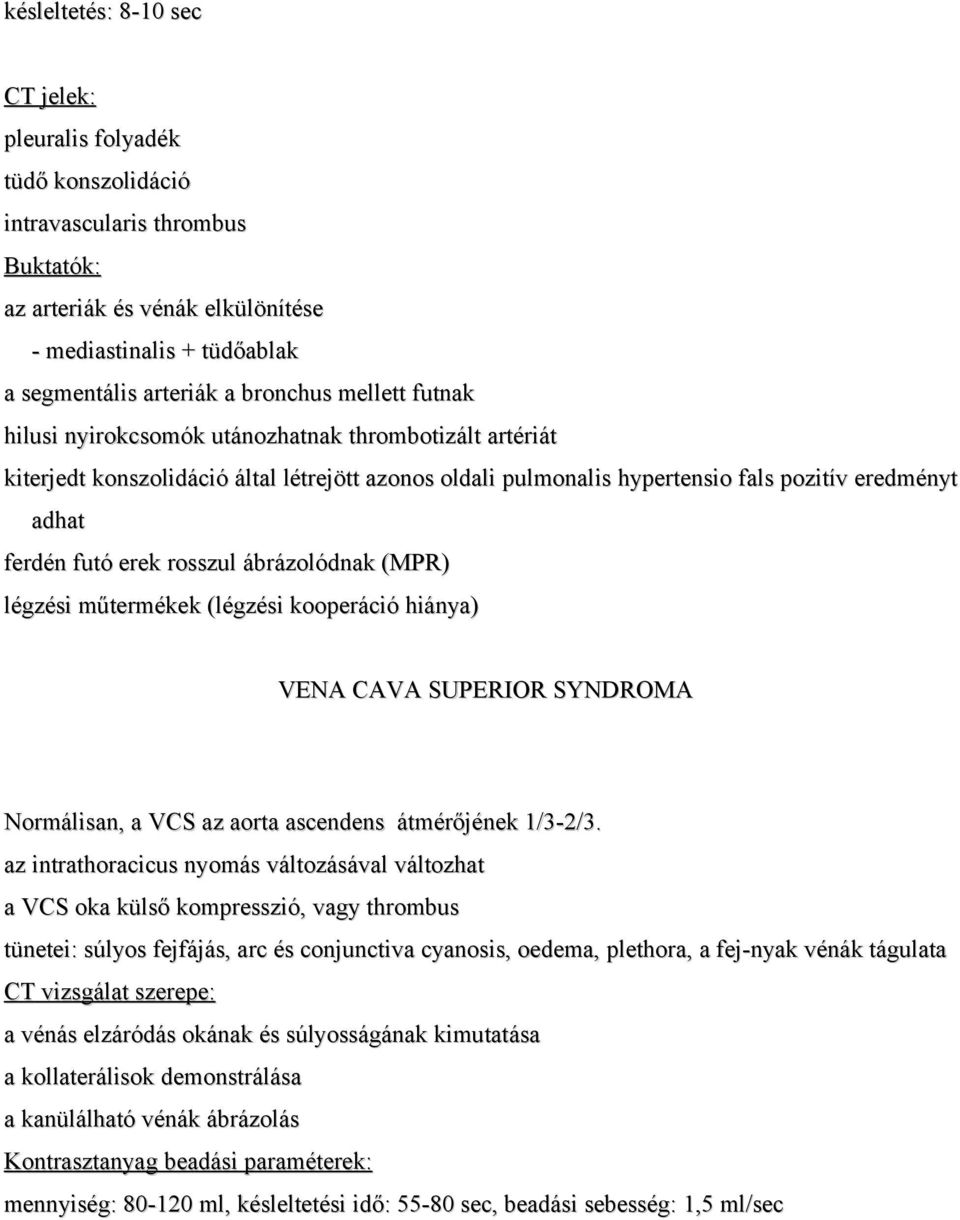 késleltetés: 8-10 sec

CT jelek:
pleuralis folyadék
tüdő konszolidáció
intravascularis thrombus
Buktatók:
az arteriák és vénák elkülönítése
- mediastinalis + tüdőablak
a segmentális arteriák a bronchus mellett futnak
hilusi nyirokcsomók utánozhatnak thrombotizált artériát
kiterjedt konszolidáció által létrejött azonos oldali pulmonalis hypertensio fals pozitív eredményt adhat
ferdén futó erek rosszul ábrázolódnak (MPR)
légzési műtermékek (légzési kooperáció hiánya)

VENA CAVA SUPERIOR SYNDROMA

Normálisan, a VCS az aorta ascendens átmérőjének 1/3-2/3.
az intrathoracicus nyomás változásával változhat
a VCS oka külső kompresszió, vagy thrombus
tünetei: súlyos fejfájás, arc és conjunctiva cyanosis, oedema, plethora, a fej-nyak vénák tágulata
CT vizsgálat szerepe:
a vénás elzáródás okának és súlyosságának kimutatása
a kollaterálisok demonstrálása
a kanülálható vénák ábrázolás
Kontrasztanyag beadási paraméterek:
mennyiség: 80-120 ml, késleltetési idő: 55-80 sec, beadási sebesség: 1,5 ml/sec